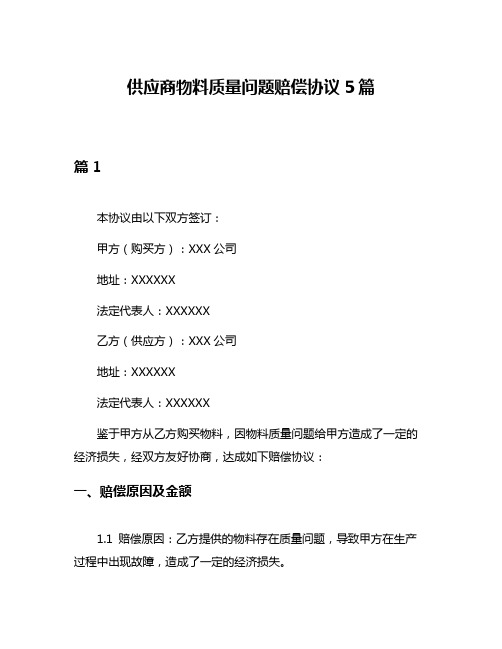 供应商物料质量问题赔偿协议 5 篇

篇 1

本协议由以下双方签订：

甲方（购买方）：XXX 公司

地址：XXXXXX

法定代表人：XXXXXX

乙方（供应方）：XXX 公司

地址：XXXXXX

法定代表人：XXXXXX

鉴于甲方从乙方购买物料，因物料质量问题给甲方造成了一定的经济损失，经双方友好协商，达成如下赔偿协议：

一、赔偿原因及金额

1.1 赔偿原因：乙方提供的物料存在质量问题，导致甲方在生产过程中出现故障，造成了一定的经济损失。